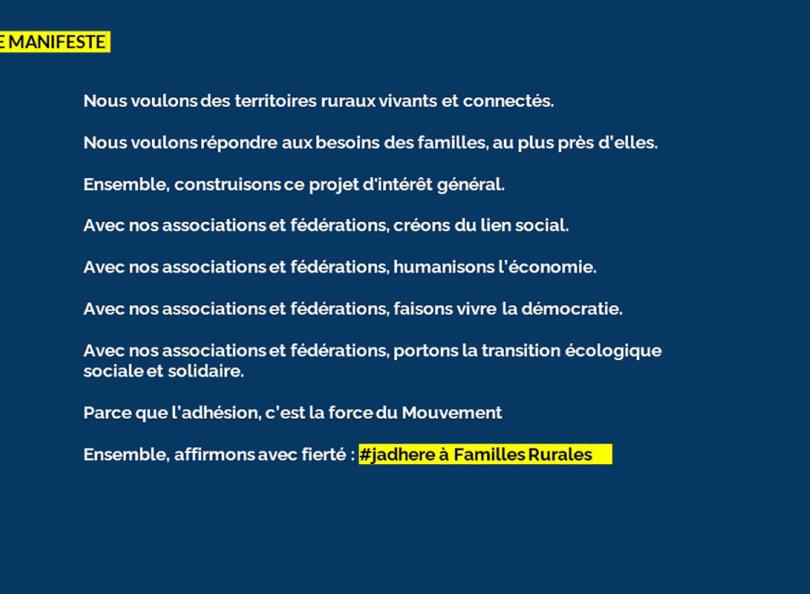 E MANIFESTE

Nous voulons des territoires ruraux vivants et connectés.

Nous voulons répondre aux besoins des familles, au plus près d'elles.

Ensemble, construisons ce projet d'intérêt général.

Avec nos associations et fédérations, créons du lien social.

Avec nos associations et fédérations, humanisons l'économie.

Avec nos associations et fédérations, faisons vivre la démocratie.

Avec nos associations et fédérations, portons la transition écologique sociale et solidaire.

Parce que l'adhésion, c'est la force du Mouvement

Ensemble, affirmons avec fierté : #jadhere à Familles Rurales